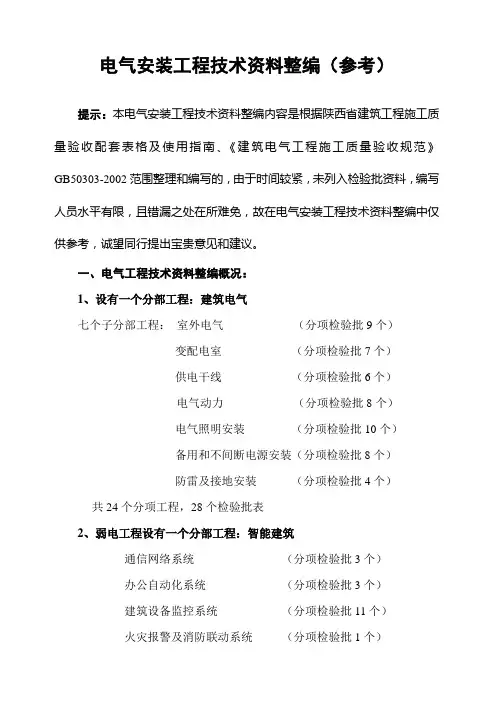 电气安装工程技术资料整编（参考）

提示：本电气安装工程技术资料整编内容是根据陕西省建筑工程施工质量验收配套表格及使用指南、《建筑电气工程施工质量验收规范》GB50303-2002 范围整理和编写的，由于时间较紧，未列入检验批资料，编写人员水平有限，且错漏之处在所难免，故在电气安装工程技术资料整编中仅供参考，诚望同行提出宝贵意见和建议。

一、电气工程技术资料整编概况：

1、设有一个分部工程：建筑电气

七个子分部工程： 室外电气 （分项检验批 9 个）
变配电室 （分项检验批 7 个）
供电干线 （分项检验批 6 个）
电气动力 （分项检验批 8 个）
电气照明安装 （分项检验批 10 个）
备用和不间断电源安装（分项检验批 8 个）
防雷及接地安装 （分项检验批 4 个）

共 24 个分项工程，28 个检验批表

2、弱电工程设有一个分部工程：智能建筑

通信网络系统 （分项检验批 3 个）
办公自动化系统 （分项检验批 3 个）
建筑设备监控系统 （分项检验批 11 个）
火灾报警及消防联动系统 （分项检验批 1 个）